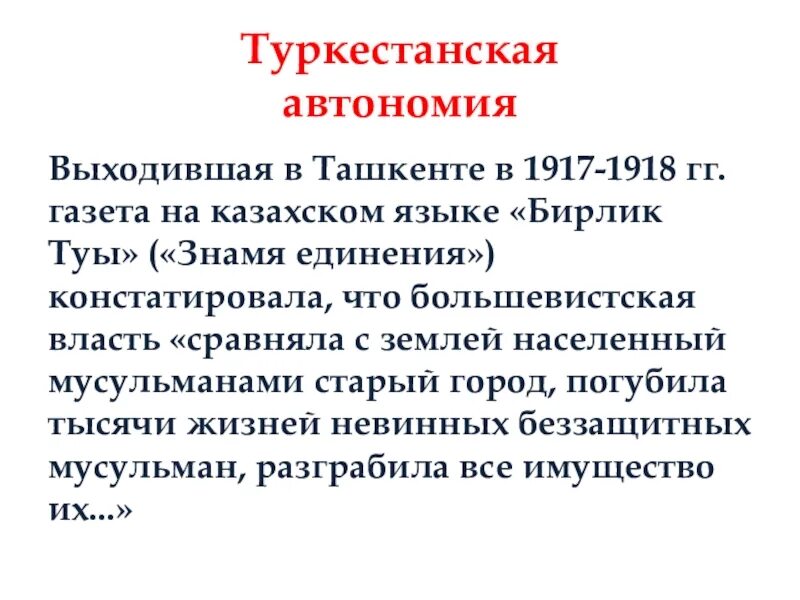 Туркестанская автономия

Выходившая в Ташкенте в 1917-1918 гг. газета на казахском языке «Бирлик Туы» («Знамя единения») констатировала, что большевистская власть «сравняла с землей населенный мусульманами старый город, погубила тысячи жизней невинных беззащитных мусульман, разграбила все имущество их...»